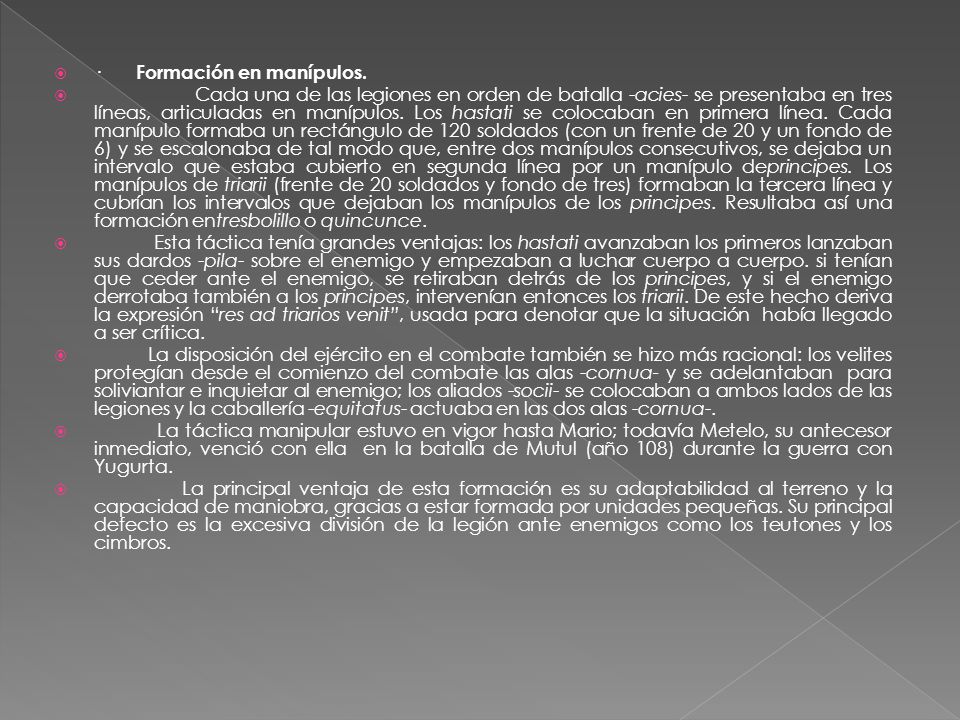 · Formación en manípulos.

Cada una de las legiones en orden de batalla -acies- se presentaba en tres líneas, articuladas en manípulos. Los hastati se colocaban en primera línea. Cada manípulo formaba un rectángulo de 120 soldados (con un frente de 20 y un fondo de 6) y se escalonaba de tal modo que, entre dos manípulos consecutivos, se dejaba un intervalo que estaba cubierto en segunda línea por un manípulo deprincipes. Los manípulos de triarii (frente de 20 soldados y fondo de tres) formaban la tercera línea y cubrían los intervalos que dejaban los manípulos de los principes. Resultaba así una formación entresbolillo o quincunce.

Esta táctica tenía grandes ventajas: los hastati avanzaban los primeros lanzaban sus dardos -pila- sobre el enemigo y empezaban a luchar cuerpo a cuerpo. si tenían que ceder ante el enemigo, se retiraban detrás de los principes, y si el enemigo derrotaba también a los principes, intervenían entonces los triarii. De este hecho deriva la expresión "res ad triarios venit", usada para denotar que la situación había llegado a ser crítica.

La disposición del ejército en el combate también se hizo más racional: los velites protegían desde el comienzo del combate las alas -cornua- y se adelantaban para soliviantar e inquietar al enemigo; los aliados -socii- se colocaban a ambos lados de las legiones y la caballería -equitatus- actuaba en las dos alas -cornua-.

La táctica manipular estuvo en vigor hasta Mario; todavía Metelo, su antecesor inmediato, venció con ella en la batalla de Mutul (año 108) durante la guerra con Yugurta.

La principal ventaja de esta formación es su adaptabilidad al terreno y la capacidad de maniobra, gracias a estar formada por unidades pequeñas. Su principal defecto es la excesiva división de la legión ante enemigos como los teutones y los cimbros.